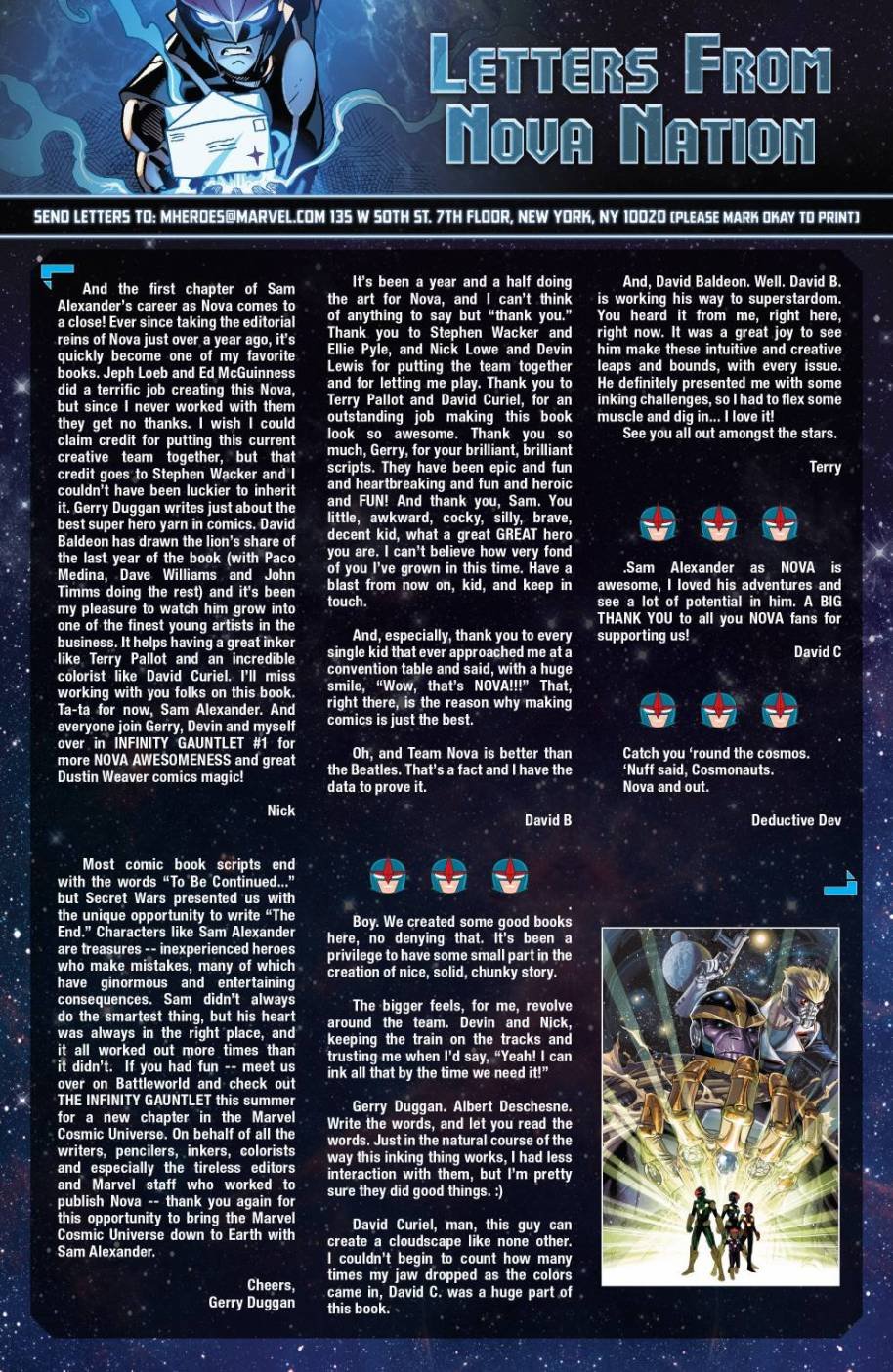 LETTERS FROM NOVA NATION

SEND LETTERS TO: MHEROES@MARVEL.COM 135 W 50TH ST. 7TH FLOOR, NEW YORK, NY 10020 (PLEASE MARK OKAY TO PRINT)

And the first chapter of Sam Alexander's career as Nova comes to a close! Ever since taking the editorial reins of Nova just over a year ago, it's quickly become one of my favorite books. Jeph Loeb and Ed McGuinness did a terrific job creating this Nova, but since I never worked with them they get no thanks. I wish I could claim credit for putting this current creative team together, but that credit goes to Stephen Wacker and I couldn't have been luckier to inherit it. Gerry Duggan writes just about the best super hero yarn in comics. David Baldeon has drawn the lion's share of the last year of the book (with Paco Medina, Dave Williams and John Timms doing the rest) and it's been my pleasure to watch him grow into one of the finest young artists in the business. It helps having a great inker like Terry Pallot and an incredible colorist like David Curiel. I'll miss working with you folks on this book. Ta-ta for now, Sam Alexander. And everyone join Gerry, Devin and myself over in INFINITY GAUNTLET #1 for more NOVA AWESOMENESS and great Dustin Weaver comics magic!

Nick

Most comic book scripts end with the words "To Be Continued..." but Secret Wars presented us with the unique opportunity to write "The End." Characters like Sam Alexander are treasures -- inexperienced heroes who make mistakes, many of which have ginormous and entertaining consequences. Sam didn't always do the smartest thing, but his heart was always in the right place, and it all worked out more times than it didn't. If you had fun -- meet us over on Battleworld and check out THE INFINITY GAUNTLET this summer for a new chapter in the Marvel Cosmic Universe. On behalf of all the writers, pencilers, inkers, colorists and especially the tireless editors and Marvel staff who worked to publish Nova -- thank you again for this opportunity to bring the Marvel Cosmic Universe down to Earth with Sam Alexander.

Cheers,
Gerry Duggan

It's been a year and a half doing the art for Nova, and I can't think of anything to say but "thank you." Thank you to Stephen Wacker and Ellie Pyle, and Nick Lowe and Devin Lewis for putting the team together and for letting me play. Thank you to Terry Pallot and David Curiel, for an outstanding job making this book look so awesome. Thank you so much, Gerry, for your brilliant, brilliant scripts. They have been epic and fun and heartbreaking and fun and heroic and FUN! And thank you, Sam. You little, awkward, cocky, silly, brave, decent kid, what a great GREAT hero you are. I can't believe how very fond of you I've grown in this time. Have a blast from now on, kid, and keep in touch.

And, especially, thank you to every single kid that ever approached me at a convention table and said, with a huge smile, "Wow, that's NOVA!!!" That, right there, is the reason why making comics is just the best.

Oh, and Team Nova is better than the Beatles. That's a fact and I have the data to prove it.

David B

Boy. We created some good books here, no denying that. It's been a privilege to have some small part in the creation of nice, solid, chunky story.

The bigger feels, for me, revolve around the team. Devin and Nick, keeping the train on the tracks and trusting me when I'd say, "Yeah! I can ink all that by the time we need it!"

Gerry Duggan. Albert Deschesne. Write the words, and let you read the words. Just in the natural course of the way this inking thing works, I had less interaction with them, but I'm pretty sure they did good things. :)

David Curiel, man, this guy can create a cloudscape like none other. I couldn't begin to count how many times my jaw dropped as the colors came in, David C. was a huge part of this book.

And, David Baldeon. Well. David B. is working his way to superstardom. You heard it from me, right here, right now. It was a great joy to see him make these intuitive and creative leaps and bounds, with every issue. He definitely presented me with some inking challenges, so I had to flex some muscle and dig in... I love it!

See you all out amongst the stars.

Terry

.Sam Alexander as NOVA is awesome, I loved his adventures and see a lot of potential in him. A BIG THANK YOU to all you NOVA fans for supporting us!

David C

Catch you 'round the cosmos.
'Nuff said, Cosmonauts.
Nova and out.

Deductive Dev